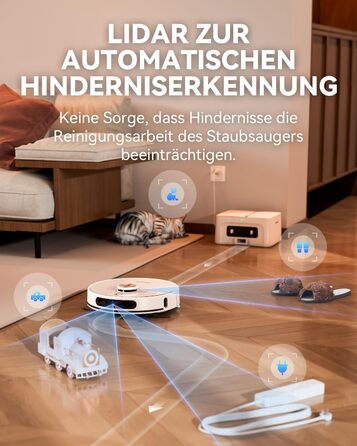 LIDAR ZUR AUTOMATISCHEN HINDERNISERKENNUNG

Keine Sorge, dass Hindernisse die Reinigungsarbeit des Staubsaugers beeinträchtigen.